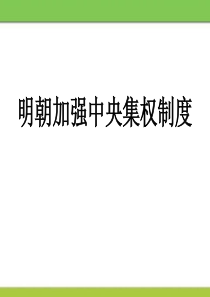 明朝加强中央集权制度